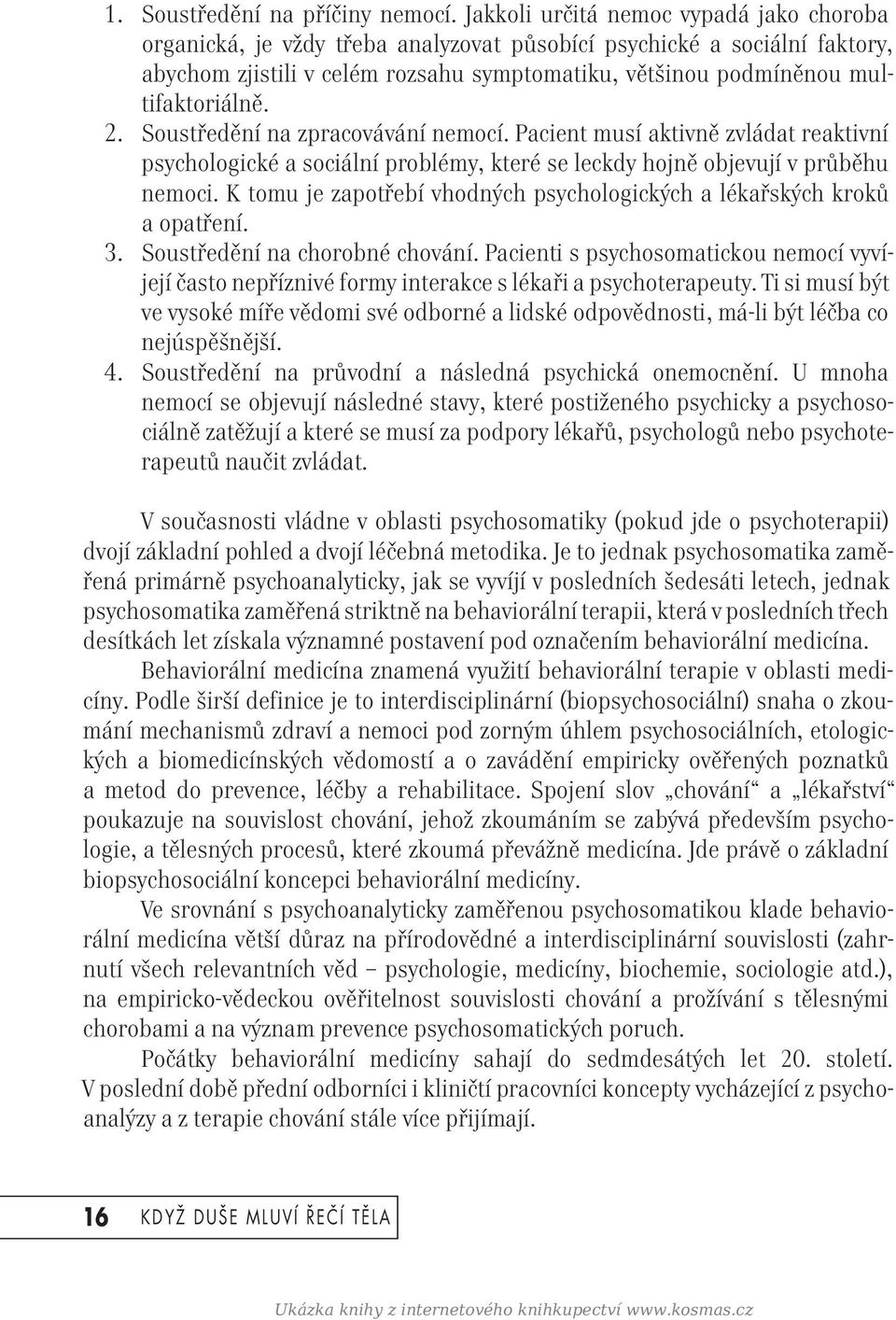 1. Soustředění na příčiny nemocí. Jakkoli určitá nemoc vypadá jako choroba organická, je vždy třeba analyzovat působící psychické a sociální faktory, abychom zjistili v celém rozsahu symptomatiku, většinou podmíněnou multifaktoriálně.
2. Soustředění na zpracovávání nemocí. Pacient musí aktivně zvládat reaktivní psychologické a sociální problémy, které se leckdy hojně objevují v průběhu nemoci. K tomu je zapotřebí vhodných psychologických a lékařských kroků a opatření.
3. Soustředění na chorobné chování. Pacienti s psychosomatickou nemocí vyvíjejí často nepříznivé formy interakce s lékaři a psychoterapeuty. Ti si musí být ve vysoké míře vědomi své odborné a lidské odpovědnosti, má-li být léčba co nejúspěšnější.
4. Soustředění na průvodní a následná psychická onemocnění. U mnoha nemocí se objevují následné stavy, které postiženého psychicky a psychosociálně zatěžují a které se musí za podpory lékařů, psychologů nebo psychoterapeutů naučit zvládat.

V současnosti vládne v oblasti psychosomatiky (pokud jde o psychoterapii) dvojí základní pohled a dvojí léčebná metodika. Je to jednak psychosomatika zaměřená primárně psychoanalyticky, jak se vyvíjí v posledních šedesáti letech, jednak psychosomatika zaměřená striktně na behaviorální terapii, která v posledních třech desítkách let získala významné postavení pod označením behaviorální medicína.

Behaviorální medicína znamená využití behaviorální terapie v oblasti medicíny. Podle širší definice je to interdisciplinární (biopsychosociální) snaha o zkoumání mechanismů zdraví a nemoci pod zorným úhlem psychosociálních, etologických a biomedicínských vědomostí a o zavádění empiricky ověřených poznatků a metod do prevence, léčby a rehabilitace. Spojení slov „chování“ a „lékařství“ poukazuje na souvislost chování, jehož zkoumáním se zabývá především psychologie, a tělesných procesů, které zkoumá převážně medicína. Jde právě o základní biopsychosociální koncepci behaviorální medicíny.

Ve srovnání s psychoanalyticky zaměřenou psychosomatikou klade behaviorální medicína větší důraz na přírodovědné a interdisciplinární souvislosti (zahrnutí všech relevantních věd – psychologie, medicíny, biochemie, sociologie atd.), na empiricko-vědeckou ověřitelnost souvislosti chování a prožívání s tělesnými chorobami a na význam prevence psychosomatických poruch.

Počátky behaviorální medicíny sahají do sedmdesátých let 20. století. V poslední době přední odborníci i kliničtí pracovníci koncepty vycházející z psychoanalýzy a z terapie chování stále více přijímají.

16 KDYŽ DUŠE MLUVÍ ŘEČÍ TĚLA

Ukázka knihy z internetového knihkupectví www.kosmas.cz